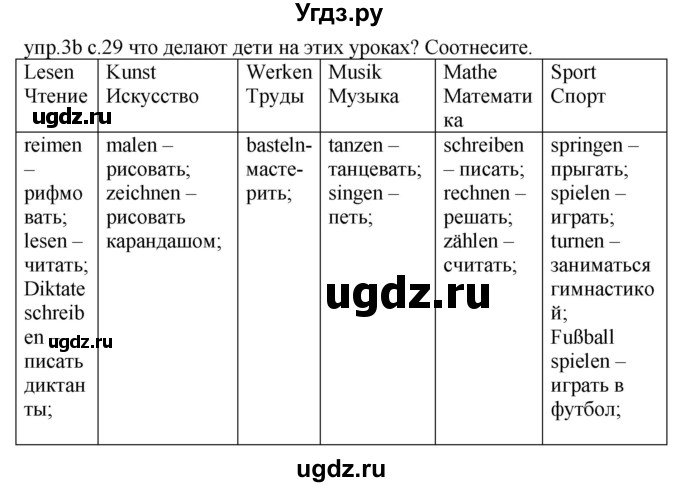 Угдз.ру

упр.3b с.29 что делают дети на этих уроках? Соотнесите.

| Lesen Чтение | Kunst Искусство | Werken Труды | Musik Музыка | Mathe Математика | Sport Спорт |
|---|---|---|---|---|---|
| reimen – рифмовать; lesen – читать; Diktate schreiben писать диктанты; | malen – рисовать; zeichnen – рисовать карандашом; | basteln- мастерить; | tanzen – танцевать; singen – петь; | schreiben – писать; rechnen – решать; zählen – считать; | springen – прыгать; spielen – играть; turnen – заниматься гимнастикой; Fußball spielen – играть в футбол; |

ugdz.ru

ugdz.ru

ugdz.ru

ugdz.ru